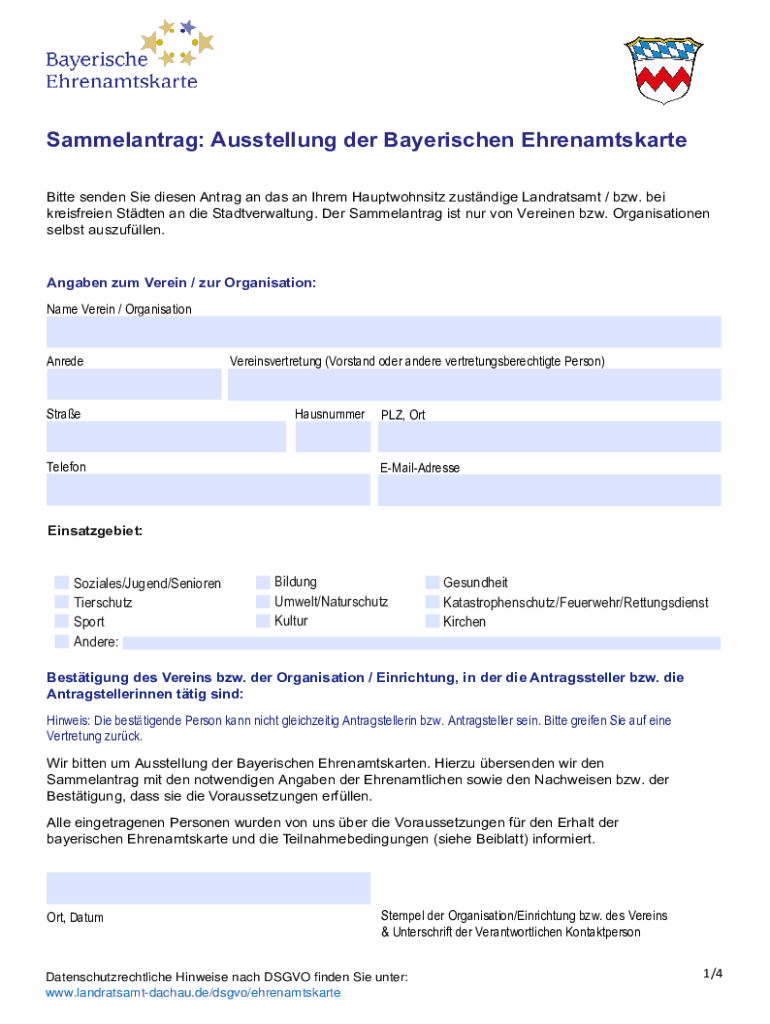 Bayerische Ehrenamtskarte

Sammelantrag: Ausstellung der Bayerischen Ehrenamtskarte

Bitte senden Sie diesen Antrag an das an Ihrem Hauptwohnsitz zuständige Landratsamt / bzw. bei kreisfreien Städten an die Stadtverwaltung. Der Sammelantrag ist nur von Vereinen bzw. Organisationen selbst auszufüllen.

Angaben zum Verein / zur Organisation:

Name Verein / Organisation

Anrede

Vereinsvertretung (Vorstand oder andere vertretungsberechtigte Person)

Straße

Hausnummer

PLZ, Ort

Telefon

E-Mail-Adresse

Einsatzgebiet:

Soziales/Jugend/Senioren
Tierschutz
Sport
Andere:

Bildung
Umwelt/Naturschutz
Kultur

Gesundheit
Katastrophenschutz/Feuerwehr/Rettungsdienst
Kirchen

Bestätigung des Vereins bzw. der Organisation / Einrichtung, in der die Antragssteller bzw. die Antragstellerinnen tätig sind:

Hinweis: Die bestätigende Person kann nicht gleichzeitig Antragstellerin bzw. Antragsteller sein. Bitte greifen Sie auf eine Vertretung zurück.

Wir bitten um Ausstellung der Bayerischen Ehrenamtskarten. Hierzu übersenden wir den Sammelantrag mit den notwendigen Angaben der Ehrenamtlichen sowie den Nachweisen bzw. der Bestätigung, dass sie die Voraussetzungen erfüllen.

Alle eingetragenen Personen wurden von uns über die Voraussetzungen für den Erhalt der bayerischen Ehrenamtskarte und die Teilnahmebedingungen (siehe Beiblatt) informiert.

Ort, Datum

Stempel der Organisation/Einrichtung bzw. des Vereins & Unterschrift der Verantwortlichen Kontaktperson

Datenschutzrechtliche Hinweise nach DSGVO finden Sie unter:
www.landratsamt-dachau.de/dsgvo/ehrenamtskarte

1/4